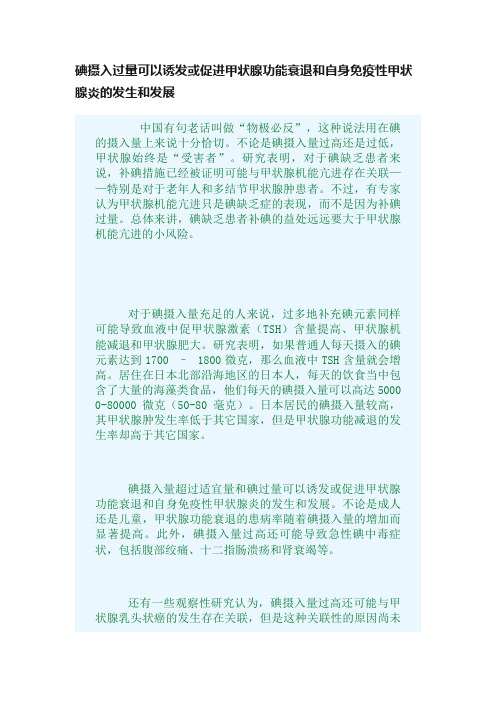 碘摄入过量可以诱发或促进甲状腺功能衰退和自身免疫性甲状腺炎的发生和发展

中国有句老话叫做“物极必反”，这种说法用在碘的摄入量上来说十分恰切。不论是碘摄入量过高还是过低，甲状腺始终是“受害者”。研究表明，对于碘缺乏患者来说，补碘措施已经被证明可能与甲状腺机能亢进存在关联——特别是对于老年人和多结节甲状腺肿患者。不过，有专家认为甲状腺机能亢进只是碘缺乏症的表现，而不是因为补碘过量。总体来讲，碘缺乏患者补碘的益处远远要大于甲状腺机能亢进的小风险。

对于碘摄入量充足的人来说，过多地补充碘元素同样可能导致血液中促甲状腺激素（TSH）含量提高、甲状腺机能减退和甲状腺肥大。研究表明，如果普通人每天摄入的碘元素达到 1700 – 1800 微克，那么血液中 TSH 含量就会增高。居住在日本北部沿海地区的日本人，每天的饮食当中包含了大量的海藻类食品，他们每天的碘摄入量可以高达 50000-80000 微克（50-80 毫克）。日本居民的碘摄入量较高，其甲状腺肿发生率低于其它国家，但是甲状腺功能减退的发生率却高于其它国家。

碘摄入量超过适宜量和碘过量可以诱发或促进甲状腺功能衰退和自身免疫性甲状腺炎的发生和发展。不论是成人还是儿童，甲状腺功能衰退的患病率随着碘摄入量的增加而显著提高。此外，碘摄入量过高还可能导致急性碘中毒症状，包括腹部绞痛、十二指肠溃疡和肾衰竭等。

还有一些观察性研究认为，碘摄入量过高还可能与甲状腺乳头状癌的发生存在关联，但是这种关联性的原因尚未